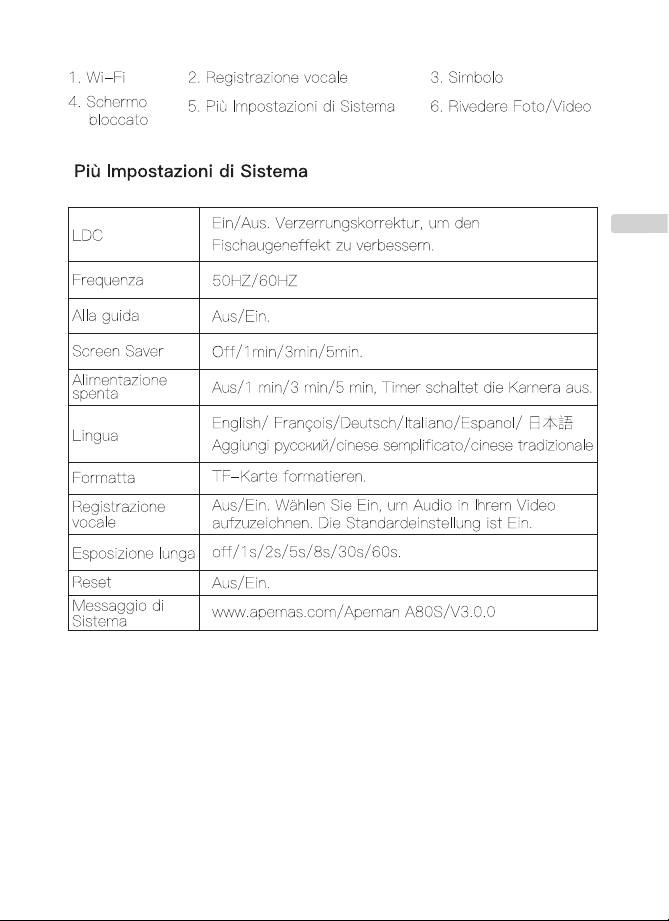 1. Wi-Fi 2. Registrazione vocale 3. Simbolo

4. Schermo bloccato 5. Più Impostazioni di Sistema 6. Rivedere Foto/Video

Più Impostazioni di Sistema

| LDC | Ein/Aus. Verzerrungskorrektur, um den Fischaugeneffekt zu verbessern. |
|---|---|
| Frequenza | 50HZ/60HZ |
| Alla guida | Aus/Ein. |
| Screen Saver | Off/1min/3min/5min. |
| Alimentazione spenta | Aus/1 min/3 min/5 min, Timer schaltet die Kamera aus. |
| Lingua | English/ François/Deutsch/Italiano/Espanol/ 日本語 Aggiungi русский/cinese semplificato/cinese tradizionale |
| Formatta | TF-Karte formatieren. |
| Registrazione vocale | Aus/Ein. Wählen Sie Ein, um Audio in Ihrem Video aufzuzeichnen. Die Standardeinstellung ist Ein. |
| Esposizione lunga | off/1s/2s/5s/8s/30s/60s. |
| Reset | Aus/Ein. |
| Messaggio di Sistema | www.apemas.com/Apeman A80S/V3.0.0 |